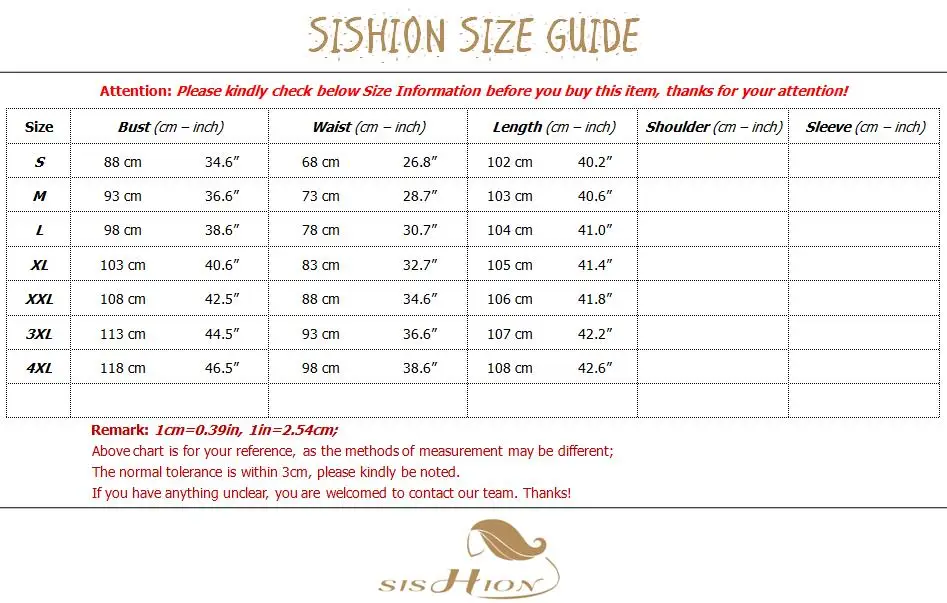 SISHION SIZE GUIDE

Attention: Please kindly check below Size Information before you buy this item, thanks for your attention!

| Size | Bust (cm – inch) | | Waist (cm – inch) | | Length (cm – inch) | | Shoulder (cm – inch) | Sleeve (cm – inch) |
|---|---|---|---|---|---|---|---|---|
| S | 88 cm | 34.6″ | 68 cm | 26.8″ | 102 cm | 40.2″ | | |
| M | 93 cm | 36.6″ | 73 cm | 28.7″ | 103 cm | 40.6″ | | |
| L | 98 cm | 38.6″ | 78 cm | 30.7″ | 104 cm | 41.0″ | | |
| XL | 103 cm | 40.6″ | 83 cm | 32.7″ | 105 cm | 41.4″ | | |
| XXL | 108 cm | 42.5″ | 88 cm | 34.6″ | 106 cm | 41.8″ | | |
| 3XL | 113 cm | 44.5″ | 93 cm | 36.6″ | 107 cm | 42.2″ | | |
| 4XL | 118 cm | 46.5″ | 98 cm | 38.6″ | 108 cm | 42.6″ | | |
| | | | | | | | | |

Remark: 1cm=0.39in, 1in=2.54cm;
Above chart is for your reference, as the methods of measurement may be different;
The normal tolerance is within 3cm, please kindly be noted.
If you have anything unclear, you are welcomed to contact our team. Thanks!

SISHION